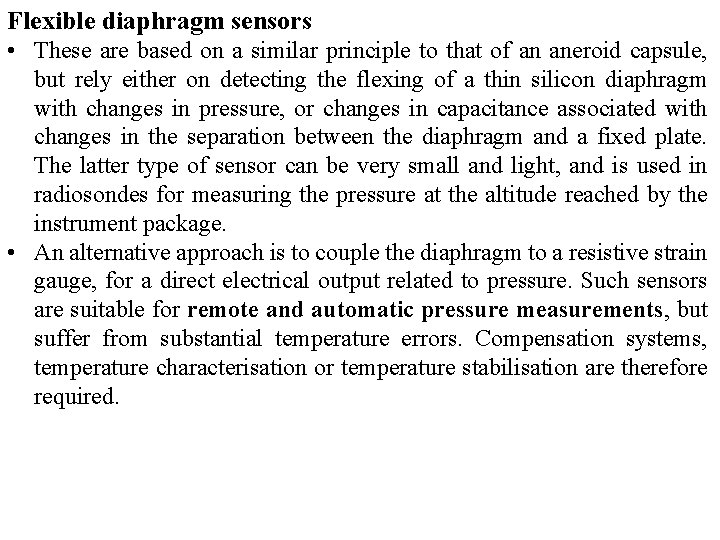 Flexible diaphragm sensors

• These are based on a similar principle to that of an aneroid capsule, but rely either on detecting the flexing of a thin silicon diaphragm with changes in pressure, or changes in capacitance associated with changes in the separation between the diaphragm and a fixed plate. The latter type of sensor can be very small and light, and is used in radiosondes for measuring the pressure at the altitude reached by the instrument package.

• An alternative approach is to couple the diaphragm to a resistive strain gauge, for a direct electrical output related to pressure. Such sensors are suitable for remote and automatic pressure measurements, but suffer from substantial temperature errors. Compensation systems, temperature characterisation or temperature stabilisation are therefore required.